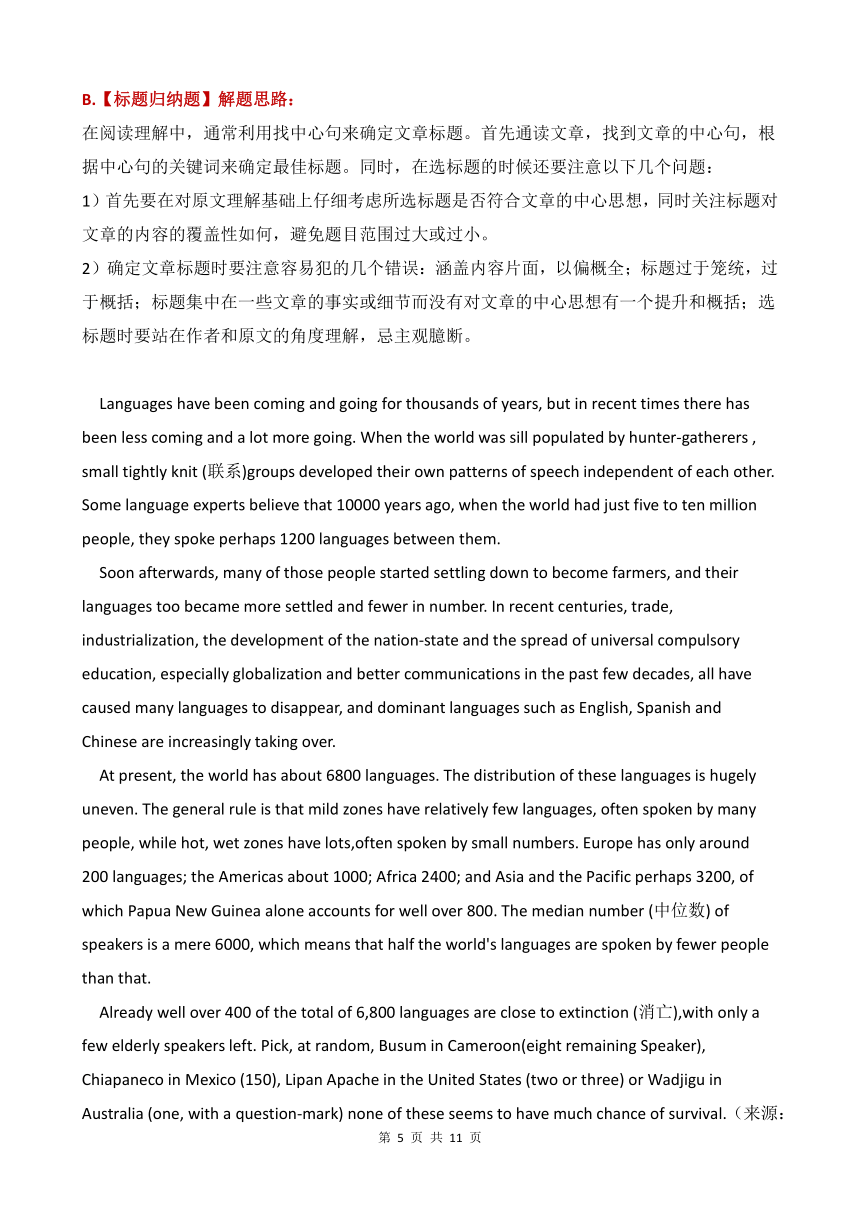 B.【标题归纳题】解题思路：

在阅读理解中，通常利用找中心句来确定文章标题。首先通读文章，找到文章的中心句，根据中心句的关键词来确定最佳标题。同时，在选标题的时候还要注意以下几个问题：

1）首先要在对原文理解基础上仔细考虑所选标题是否符合文章的中心思想，同时关注标题对文章的内容的覆盖性如何，避免题目范围过大或过小。

2）确定文章标题时要注意容易犯的几个错误：涵盖内容片面，以偏概全；标题过于笼统，过于概括；标题集中在一些文章的事实或细节而没有对文章的中心思想有一个提升和概括；选标题时要站在作者和原文的角度理解，忌主观臆断。

Languages have been coming and going for thousands of years, but in recent times there has been less coming and a lot more going. When the world was sill populated by hunter-gatherers , small tightly knit (联系)groups developed their own patterns of speech independent of each other. Some language experts believe that 10000 years ago, when the world had just five to ten million people, they spoke perhaps 1200 languages between them.

Soon afterwards, many of those people started settling down to become farmers, and their languages too became more settled and fewer in number. In recent centuries, trade, industrialization, the development of the nation-state and the spread of universal compulsory education, especially globalization and better communications in the past few decades, all have caused many languages to disappear, and dominant languages such as English, Spanish and Chinese are increasingly taking over.

At present, the world has about 6800 languages. The distribution of these languages is hugely uneven. The general rule is that mild zones have relatively few languages, often spoken by many people, while hot, wet zones have lots,often spoken by small numbers. Europe has only around 200 languages; the Americas about 1000; Africa 2400; and Asia and the Pacific perhaps 3200, of which Papua New Guinea alone accounts for well over 800. The median number (中位数) of speakers is a mere 6000, which means that half the world's languages are spoken by fewer people than that.

Already well over 400 of the total of 6,800 languages are close to extinction (消亡),with only a few elderly speakers left. Pick, at random, Busum in Cameroon(eight remaining Speaker), Chiapaneco in Mexico (150), Lipan Apache in the United States (two or three) or Wadjigu in Australia (one, with a question-mark) none of these seems to have much chance of survival.（来源：

第 5 页 共 11 页